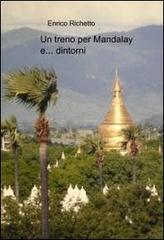 Enrico Richetto

Un treno per Mandalay
e... dintorni